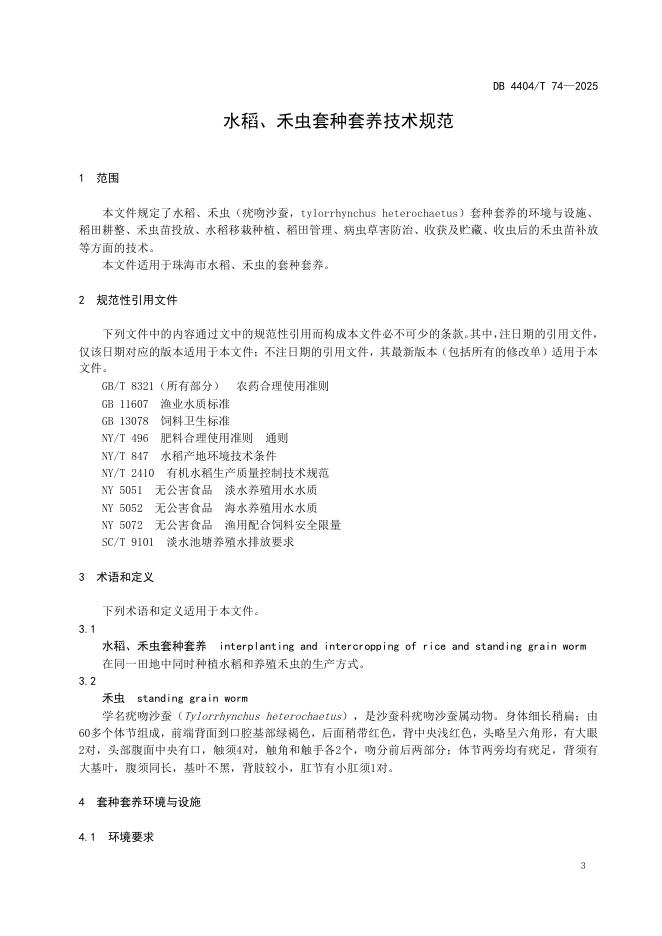 DB 4404/T 74—2025

水稻、禾虫套种套养技术规范

1 范围

本文件规定了水稻、禾虫（疣吻沙蚕，tylorrhynchus heterochaetus）套种套养的环境与设施、稻田耕整、禾虫苗投放、水稻移栽种植、稻田管理、病虫草害防治、收获及贮藏、收虫后的禾虫苗补放等方面的技术。

本文件适用于珠海市水稻、禾虫的套种套养。

2 规范性引用文件

下列文件中的内容通过文中的规范性引用而构成本文件必不可少的条款。其中，注日期的引用文件，仅该日期对应的版本适用于本文件；不注日期的引用文件，其最新版本（包括所有的修改单）适用于本文件。

GB/T 8321（所有部分） 农药合理使用准则
GB 11607 渔业水质标准
GB 13078 饲料卫生标准
NY/T 496 肥料合理使用准则 通则
NY/T 847 水稻产地环境技术条件
NY/T 2410 有机水稻生产质量控制技术规范
NY 5051 无公害食品 淡水养殖用水水质
NY 5052 无公害食品 海水养殖用水水质
NY 5072 无公害食品 渔用配合饲料安全限量
SC/T 9101 淡水池塘养殖水排放要求

3 术语和定义

下列术语和定义适用于本文件。

3.1
水稻、禾虫套种套养 interplanting and intercropping of rice and standing grain worm
在同一田地中同时种植水稻和养殖禾虫的生产方式。

3.2
禾虫 standing grain worm
学名疣吻沙蚕（Tylorrhynchus heterochaetus），是沙蚕科疣吻沙蚕属动物。身体细长稍扁；由60多个体节组成，前端背面到口腔基部绿褐色，后面稍带红色，背中央浅红色，头略呈六角形，有大眼2对，头部腹面中央有口，触须4对，触角和触手各2个，吻分前后两部分；体节两旁均有疣足，背须有大基叶，腹须同长，基叶不黑，背肢较小，肛节有小肛须1对。

4 套种套养环境与设施

4.1 环境要求

3